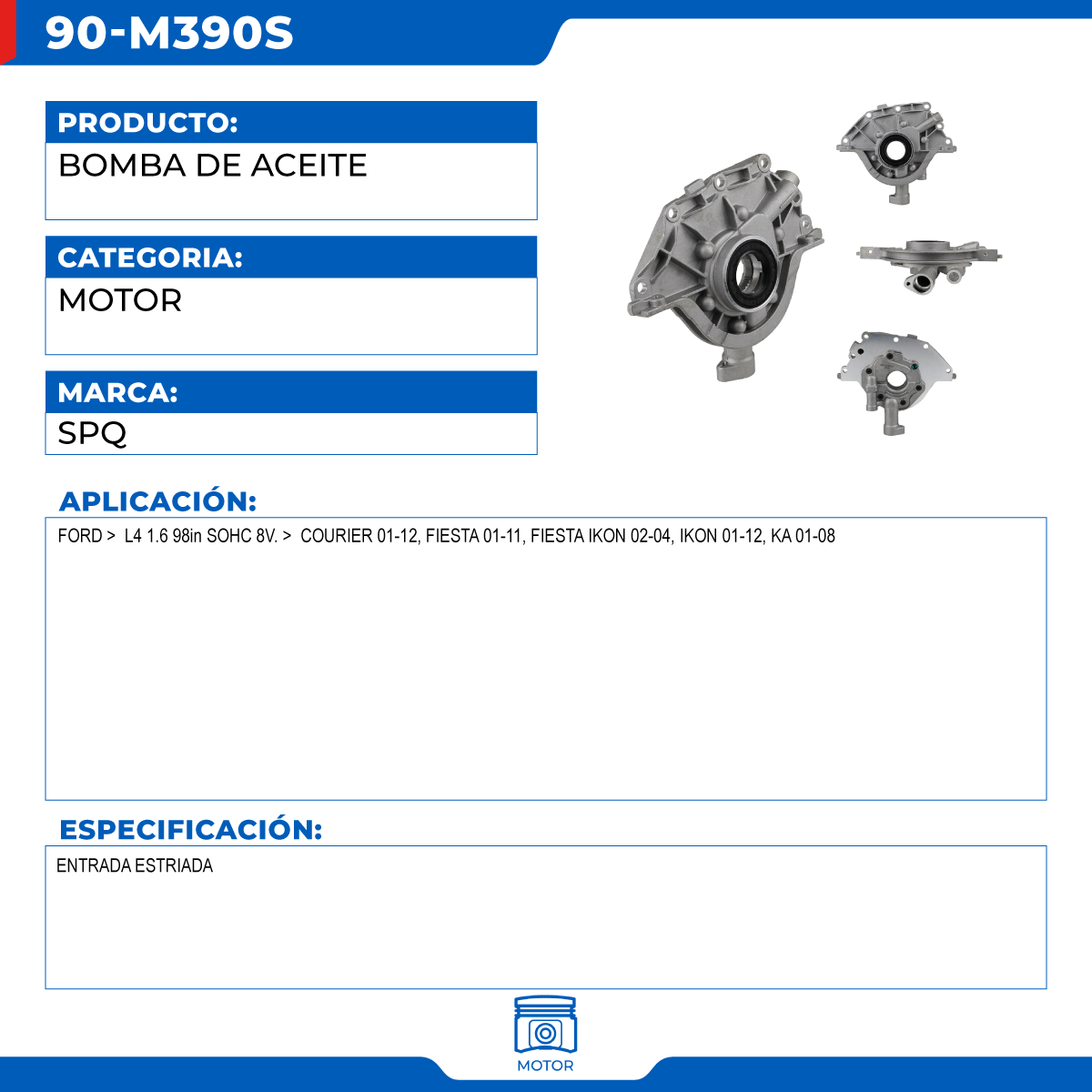 90-M390S

PRODUCTO:

BOMBA DE ACEITE

CATEGORIA:

MOTOR

MARCA:

SPQ

APLICACIÓN:

FORD > L4 1.6 98in SOHC 8V. > COURIER 01-12, FIESTA 01-11, FIESTA IKON 02-04, IKON 01-12, KA 01-08

ESPECIFICACIÓN:

ENTRADA ESTRIADA

MOTOR